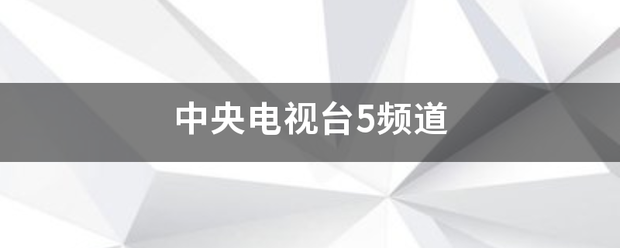 中央电视台5频道